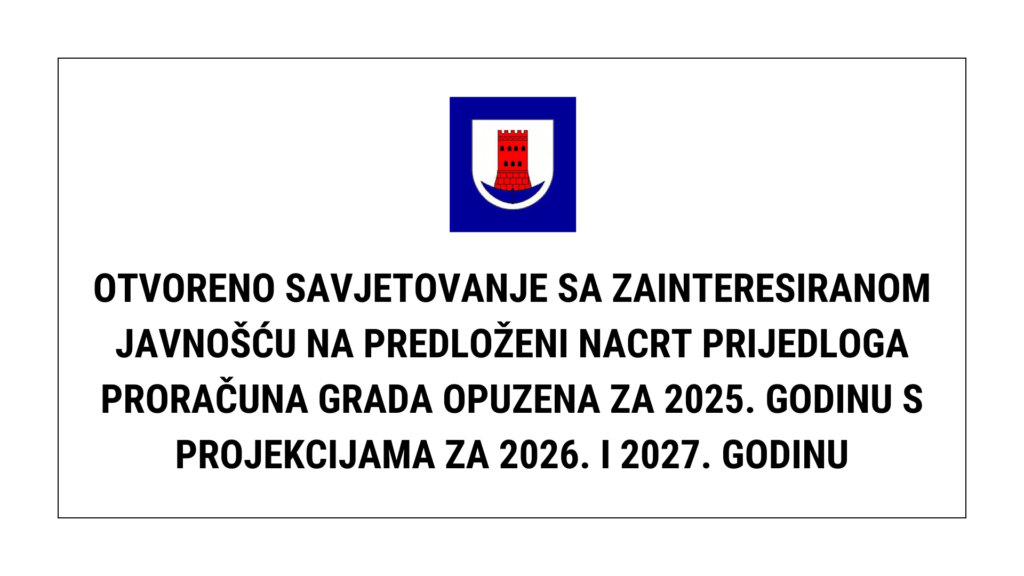 OTVORENO SAVJETOVANJE SA ZAINTERESIRANOM JAVNOŠĆU NA PREDLOŽENI NACRT PRIJEDLOGA PRORAČUNA GRADA OPUZENA ZA 2025. GODINU S PROJEKCIJAMA ZA 2026. I 2027. GODINU